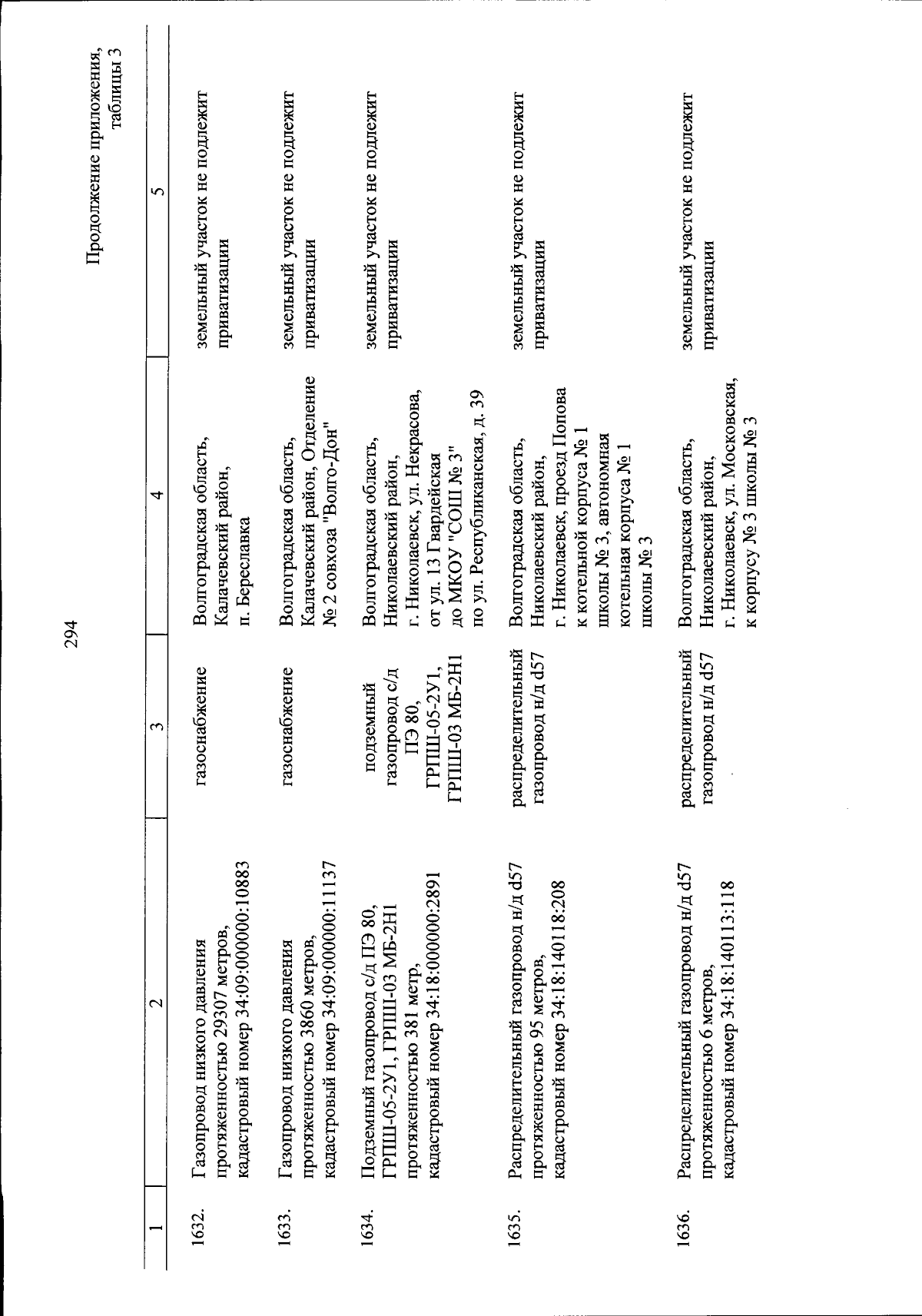 294

Продолжение приложения, таблицы 3

| 1 | 2 | 3 | 4 | 5 |
|---|---|---|---|---|
| 1632. | Газопровод низкого давления протяженностью 29307 метров, кадастровый номер 34:09:000000:10883 | газоснабжение | Волгоградская область, Калачевский район, п. Береславка | земельный участок не подлежит приватизации |
| 1633. | Газопровод низкого давления протяженностью 3860 метров, кадастровый номер 34:09:000000:11137 | газоснабжение | Волгоградская область, Калачевский район, Отделение № 2 совхоза "Волго-Дон" | земельный участок не подлежит приватизации |
| 1634. | Подземный газопровод с/д ПЭ 80, ГРПШ-05-2У1, ГРПШ-03 МБ-2Н1 протяженностью 381 метр, кадастровый номер 34:18:000000:2891 | подземный газопровод с/д ПЭ 80, ГРПШ-05-2У1, ГРПШ-03 МБ-2Н1 | Волгоградская область, Николаевский район, г. Николаевск, ул. Некрасова, от ул. 13 Гвардейская до МКОУ "СОШ № 3" по ул. Республиканская, д. 39 | земельный участок не подлежит приватизации |
| 1635. | Распределительный газопровод н/д d57 протяженностью 95 метров, кадастровый номер 34:18:140118:208 | распределительный газопровод н/д d57 | Волгоградская область, Николаевский район, г. Николаевск, проезд Попова к котельной корпуса № 1 школы № 3, автономная котельная корпуса № 1 школы № 3 | земельный участок не подлежит приватизации |
| 1636. | Распределительный газопровод н/д d57 протяженностью 6 метров, кадастровый номер 34:18:140113:118 | распределительный газопровод н/д d57 | Волгоградская область, Николаевский район, г. Николаевск, ул. Московская, к корпусу № 3 школы № 3 | земельный участок не подлежит приватизации |